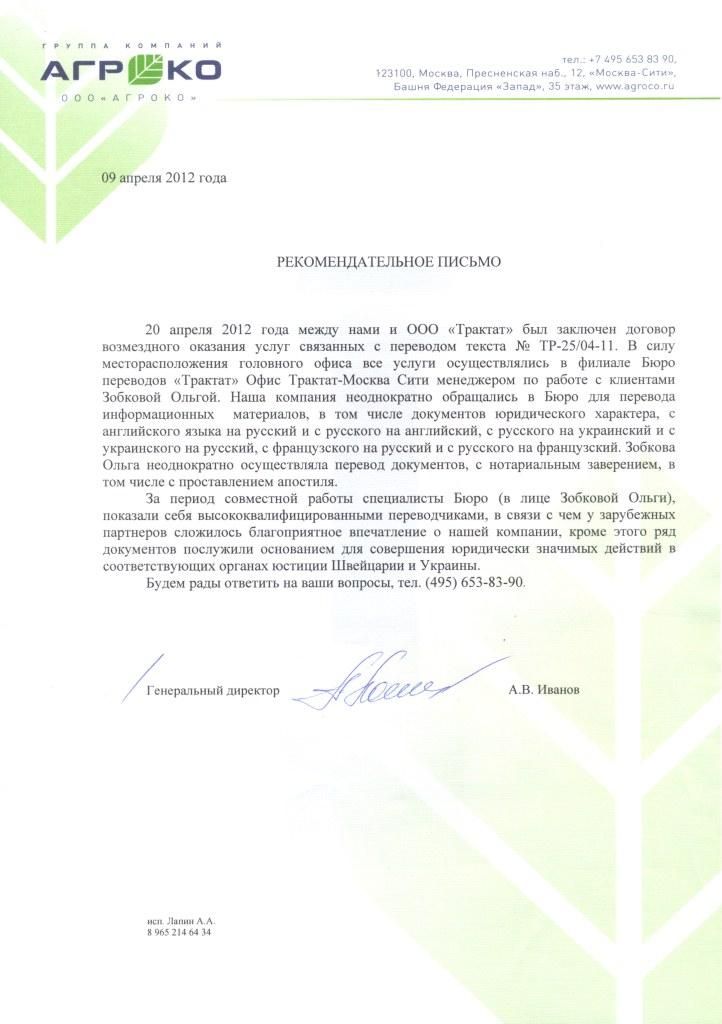 ГРУППА КОМПАНИЙ
АГРОКО
ООО «АГРОКО»

тел.: +7 495 653 83 90,
123100, Москва, Пресненская наб., 12, «Москва-Сити»,
Башня Федерация «Запад», 35 этаж, www.agroco.ru

09 апреля 2012 года

РЕКОМЕНДАТЕЛЬНОЕ ПИСЬМО

20 апреля 2012 года между нами и ООО «Трактат» был заключен договор возмездного оказания услуг связанных с переводом текста № ТР-25/04-11. В силу месторасположения головного офиса все услуги осуществлялись в филиале Бюро переводов «Трактат» Офис Трактат-Москва Сити менеджером по работе с клиентами Зобковой Ольгой. Наша компания неоднократно обращались в Бюро для перевода информационных материалов, в том числе документов юридического характера, с английского языка на русский и с русского на английский, с русского на украинский и с украинского на русский, с французского на русский и с русского на французский. Зобкова Ольга неоднократно осуществляла перевод документов, с нотариальным заверением, в том числе с проставлением апостиля.

За период совместной работы специалисты Бюро (в лице Зобковой Ольги), показали себя высококвалифицированными переводчиками, в связи с чем у зарубежных партнеров сложилось благоприятное впечатление о нашей компании, кроме этого ряд документов послужили основанием для совершения юридически значимых действий в соответствующих органах юстиции Швейцарии и Украины.

Будем рады ответить на ваши вопросы, тел. (495) 653-83-90.

Генеральный директор

А.В. Иванов

исп. Лапин А.А.
8 965 214 64 34